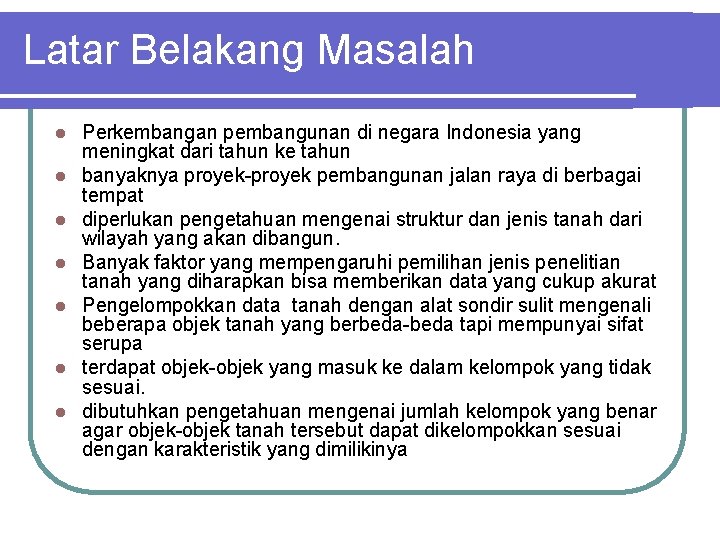 Latar Belakang Masalah

- Perkembangan pembangunan di negara Indonesia yang meningkat dari tahun ke tahun
- banyaknya proyek-proyek pembangunan jalan raya di berbagai tempat
- diperlukan pengetahuan mengenai struktur dan jenis tanah dari wilayah yang akan dibangun.
- Banyak faktor yang mempengaruhi pemilihan jenis penelitian tanah yang diharapkan bisa memberikan data yang cukup akurat
- Pengelompokkan data tanah dengan alat sondir sulit mengenali beberapa objek tanah yang berbeda-beda tapi mempunyai sifat serupa
- terdapat objek-objek yang masuk ke dalam kelompok yang tidak sesuai.
- dibutuhkan pengetahuan mengenai jumlah kelompok yang benar agar objek-objek tanah tersebut dapat dikelompokkan sesuai dengan karakteristik yang dimilikinya